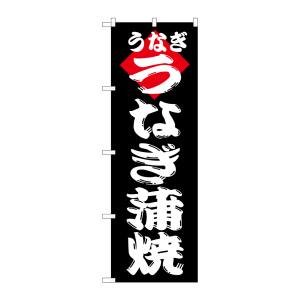 うなぎ

うなぎ蒲焼